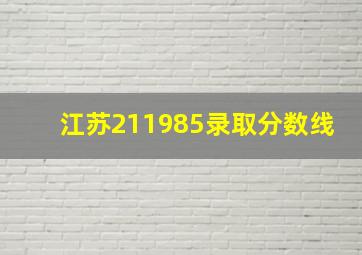 江苏211985录取分数线